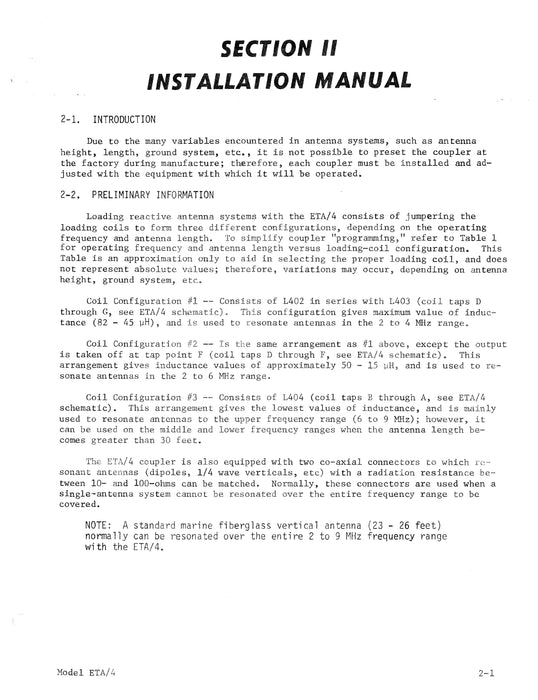 SECTION II
INSTALLATION MANUAL

2-1. INTRODUCTION

Due to the many variables encountered in antenna systems, such as antenna height, length, ground system, etc., it is not possible to preset the coupler at the factory during manufacture; therefore, each coupler must be installed and adjusted with the equipment with which it will be operated.

2-2. PRELIMINARY INFORMATION

Loading reactive antenna systems with the ETA/4 consists of jumpering the loading coils to form three different configurations, depending on the operating frequency and antenna length. To simplify coupler "programming," refer to Table 1 for operating frequency and antenna length versus loading-coil configuration. This Table is an approximation only to aid in selecting the proper loading coil, and does not represent absolute values; therefore, variations may occur, depending on antenna height, ground system, etc.

Coil Configuration #1 -- Consists of L402 in series with L403 (coil taps D through G, see ETA/4 schematic). This configuration gives maximum value of inductance (82 - 45 μH), and is used to resonate antennas in the 2 to 4 MHz range.

Coil Configuration #2 -- Is the same arrangement as #1 above, except the output is taken off at tap point F (coil taps D through F, see ETA/4 schematic). This arrangement gives inductance values of approximately 50 - 15 μH, and is used to resonate antennas in the 2 to 6 MHz range.

Coil Configuration #3 -- Consists of L404 (coil taps B through A, see ETA/4 schematic). This arrangement gives the lowest values of inductance, and is mainly used to resonate antennas to the upper frequency range (6 to 9 MHz); however, it can be used on the middle and lower frequency ranges when the antenna length becomes greater than 30 feet.

The ETA/4 coupler is also equipped with two co-axial connectors to which resonant antennas (dipoles, 1/4 wave verticals, etc) with a radiation resistance between 10- and 100-ohms can be matched. Normally, these connectors are used when a single-antenna system cannot be resonated over the entire frequency range to be covered.

NOTE: A standard marine fiberglass vertical antenna (23 - 26 feet) normally can be resonated over the entire 2 to 9 MHz frequency range with the ETA/4.

Model ETA/4 2-1